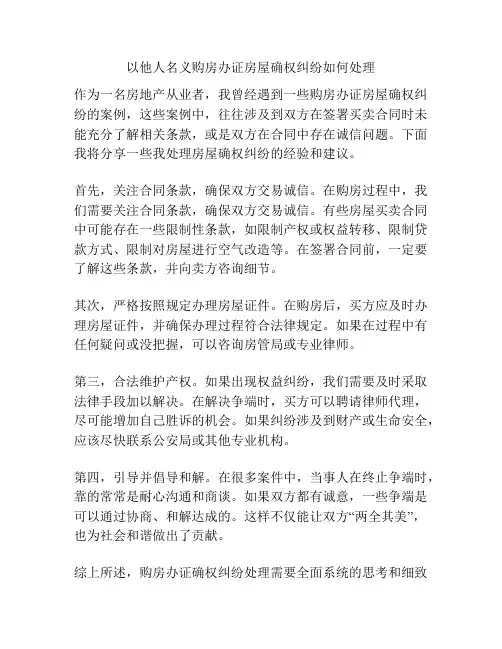 以他人名义购房办证房屋确权纠纷如何处理

作为一名房地产从业者，我曾经遇到一些购房办证房屋确权纠纷的案例，这些案例中，往往涉及到双方在签署买卖合同时未能充分了解相关条款，或是双方在合同中存在诚信问题。下面我将分享一些我处理房屋确权纠纷的经验和建议。

首先，关注合同条款，确保双方交易诚信。在购房过程中，我们需要关注合同条款，确保双方交易诚信。有些房屋买卖合同中可能存在一些限制性条款，如限制产权或权益转移、限制贷款方式、限制对房屋进行空气改造等。在签署合同前，一定要了解这些条款，并向卖方咨询细节。

其次，严格按照规定办理房屋证件。在购房后，买方应及时办理房屋证件，并确保办理过程符合法律规定。如果在过程中有任何疑问或没把握，可以咨询房管局或专业律师。

第三，合法维护产权。如果出现权益纠纷，我们需要及时采取法律手段加以解决。在解决争端时，买方可以聘请律师代理，尽可能增加自己胜诉的机会。如果纠纷涉及到财产或生命安全，应该尽快联系公安局或其他专业机构。

第四，引导并倡导和解。在很多案件中，当事人在终止争端时，靠的常常是耐心沟通和商谈。如果双方都有诚意，一些争端是可以通过协商、和解达成的。这样不仅能让双方“两全其美”，也为社会和谐做出了贡献。

综上所述，购房办证确权纠纷处理需要全面系统的思考和细致